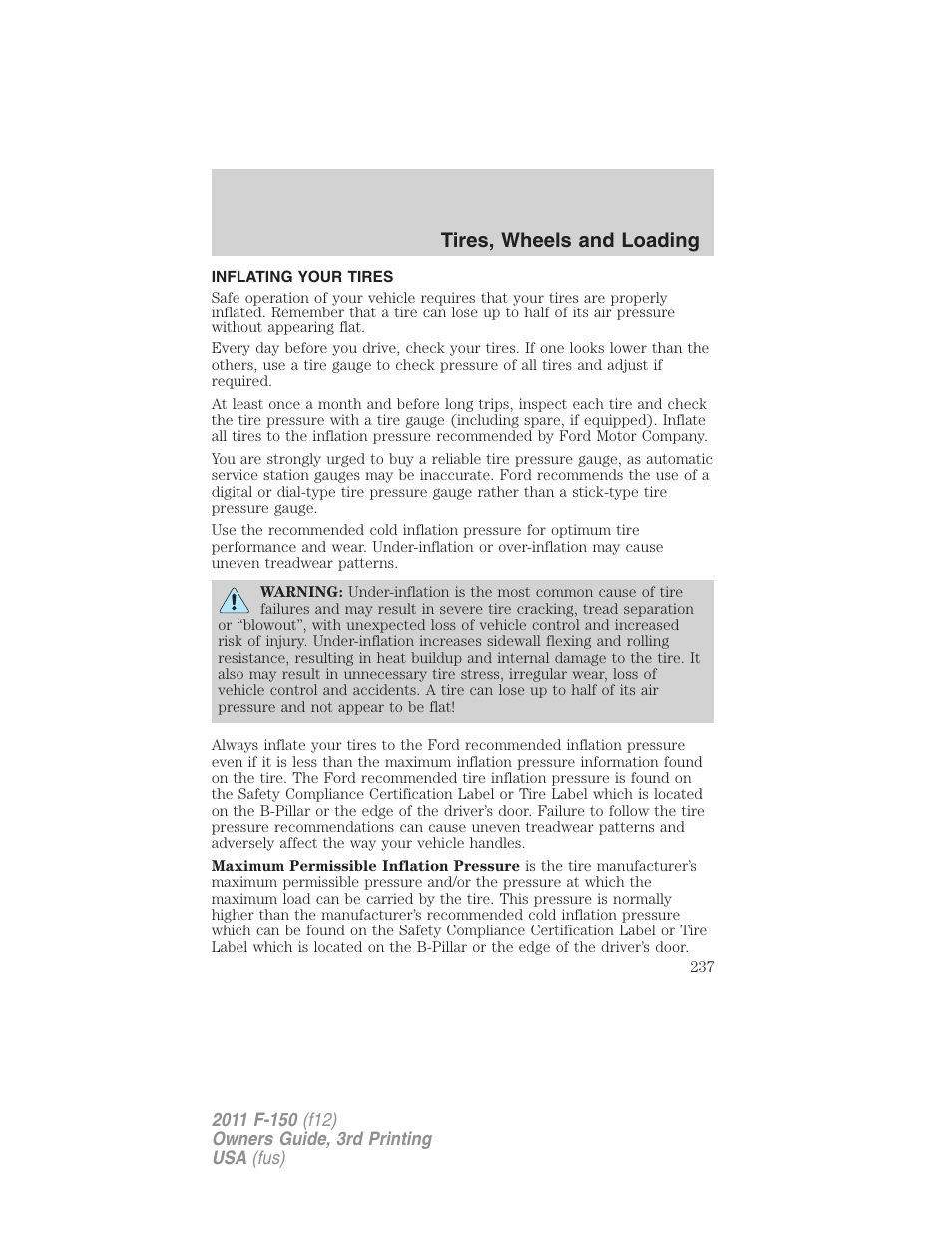 Tires, Wheels and Loading

INFLATING YOUR TIRES

Safe operation of your vehicle requires that your tires are properly inflated. Remember that a tire can lose up to half of its air pressure without appearing flat.

Every day before you drive, check your tires. If one looks lower than the others, use a tire gauge to check pressure of all tires and adjust if required.

At least once a month and before long trips, inspect each tire and check the tire pressure with a tire gauge (including spare, if equipped). Inflate all tires to the inflation pressure recommended by Ford Motor Company.

You are strongly urged to buy a reliable tire pressure gauge, as automatic service station gauges may be inaccurate. Ford recommends the use of a digital or dial-type tire pressure gauge rather than a stick-type tire pressure gauge.

Use the recommended cold inflation pressure for optimum tire performance and wear. Under-inflation or over-inflation may cause uneven treadwear patterns.

WARNING: Under-inflation is the most common cause of tire failures and may result in severe tire cracking, tread separation or “blowout”, with unexpected loss of vehicle control and increased risk of injury. Under-inflation increases sidewall flexing and rolling resistance, resulting in heat buildup and internal damage to the tire. It also may result in unnecessary tire stress, irregular wear, loss of vehicle control and accidents. A tire can lose up to half of its air pressure and not appear to be flat!

Always inflate your tires to the Ford recommended inflation pressure even if it is less than the maximum inflation pressure information found on the tire. The Ford recommended tire inflation pressure is found on the Safety Compliance Certification Label or Tire Label which is located on the B-Pillar or the edge of the driver’s door. Failure to follow the tire pressure recommendations can cause uneven treadwear patterns and adversely affect the way your vehicle handles.

Maximum Permissible Inflation Pressure is the tire manufacturer’s maximum permissible pressure and/or the pressure at which the maximum load can be carried by the tire. This pressure is normally higher than the manufacturer’s recommended cold inflation pressure which can be found on the Safety Compliance Certification Label or Tire Label which is located on the B-Pillar or the edge of the driver’s door.

237

2011 F-150 (f12)
Owners Guide, 3rd Printing
USA (fus)